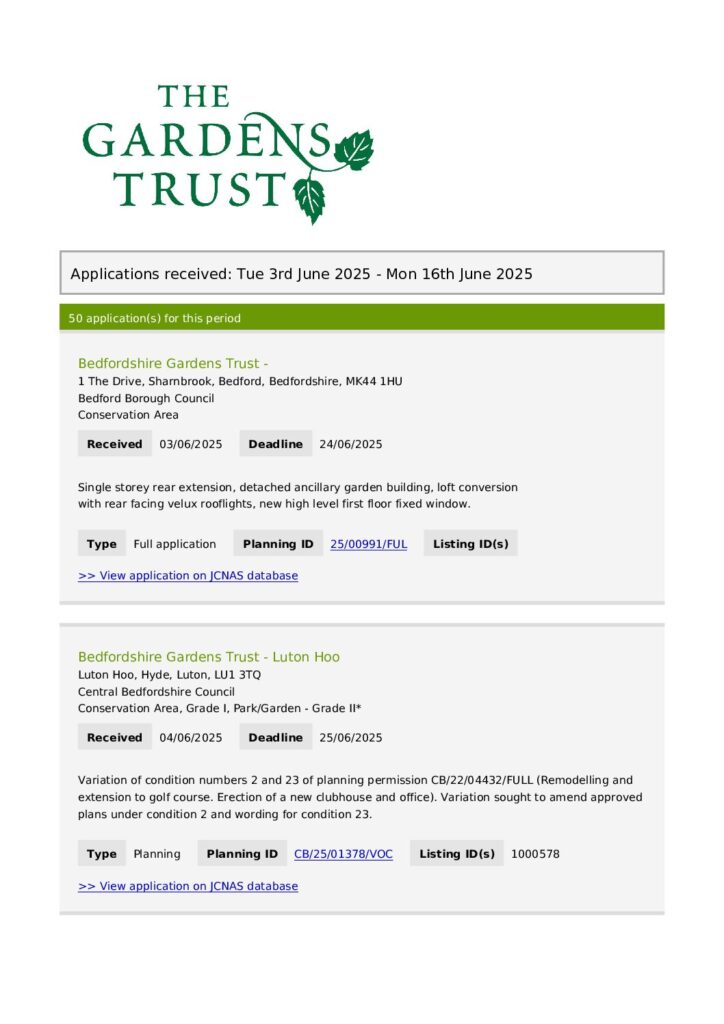 THE GARDENS TRUST

Applications received: Tue 3rd June 2025 - Mon 16th June 2025

50 application(s) for this period

Bedfordshire Gardens Trust -
1 The Drive, Sharnbrook, Bedford, Bedfordshire, MK44 1HU
Bedford Borough Council
Conservation Area

Received 03/06/2025 Deadline 24/06/2025

Single storey rear extension, detached ancillary garden building, loft conversion with rear facing velux rooflights, new high level first floor fixed window.

Type Full application Planning ID 25/00991/FUL Listing ID(s)

>> View application on JCNAS database

Bedfordshire Gardens Trust - Luton Hoo
Luton Hoo, Hyde, Luton, LU1 3TQ
Central Bedfordshire Council
Conservation Area, Grade I, Park/Garden - Grade II*

Received 04/06/2025 Deadline 25/06/2025

Variation of condition numbers 2 and 23 of planning permission CB/22/04432/FULL (Remodelling and extension to golf course. Erection of a new clubhouse and office). Variation sought to amend approved plans under condition 2 and wording for condition 23.

Type Planning Planning ID CB/25/01378/VOC Listing ID(s) 1000578

>> View application on JCNAS database